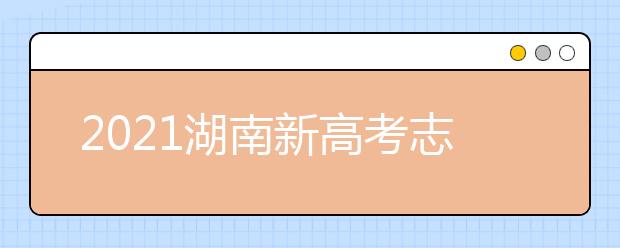 2021湖南新高考志